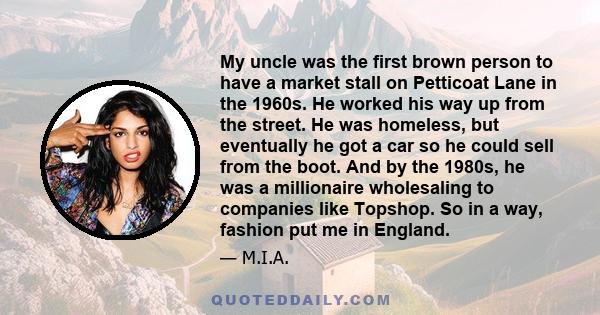 My uncle was the first brown person to have a market stall on Petticoat Lane in the 1960s. He worked his way up from the street. He was homeless, but eventually he got a car so he could sell from the boot. And by the 1980s, he was a millionaire wholesaling to companies like Topshop. So in a way, fashion put me in England.

— M.I.A.

QUOTEDDAILY.COM